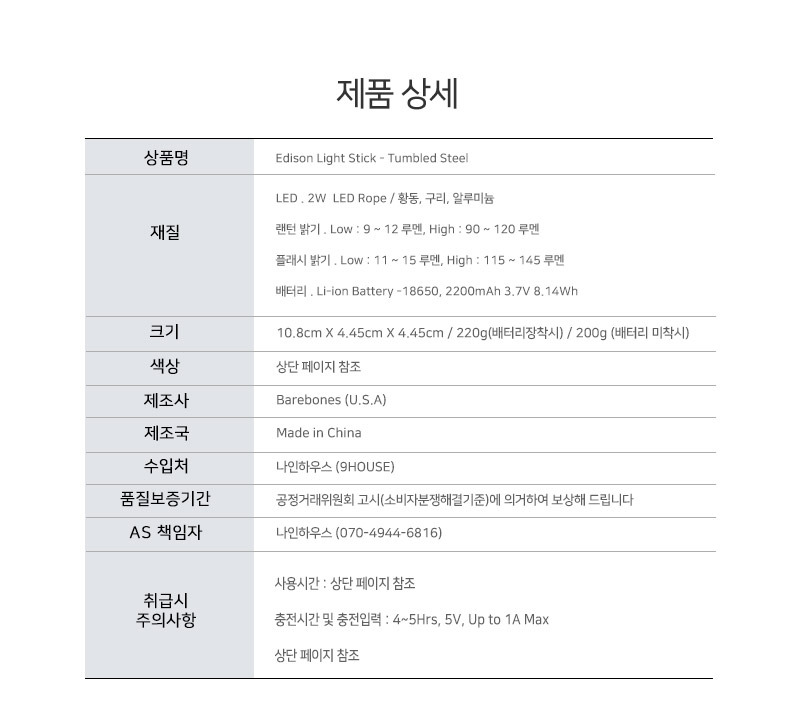 제품 상세

| 상품명 | Edison Light Stick - Tumbled Steel |
|---|---|
| 재질 | LED . 2W LED Rope / 황동, 구리, 알루미늄<br>랜턴 밝기 . Low : 9 ~ 12 루멘, High : 90 ~ 120 루멘<br>플래시 밝기 . Low : 11 ~ 15 루멘, High : 115 ~ 145 루멘<br>배터리 . Li-ion Battery -18650, 2200mAh 3.7V 8.14Wh |
| 크기 | 10.8cm X 4.45cm X 4.45cm / 220g(배터리장착시) / 200g (배터리 미착시) |
| 색상 | 상단 페이지 참조 |
| 제조사 | Barebones (U.S.A) |
| 제조국 | Made in China |
| 수입처 | 나인하우스 (9HOUSE) |
| 품질보증기간 | 공정거래위원회 고시(소비자분쟁해결기준)에 의거하여 보상해 드립니다 |
| AS 책임자 | 나인하우스 (070-4944-6816) |
| 취급시 주의사항 | 사용시간 : 상단 페이지 참조<br>충전시간 및 충전입력 : 4~5Hrs, 5V, Up to 1A Max<br>상단 페이지 참조 |